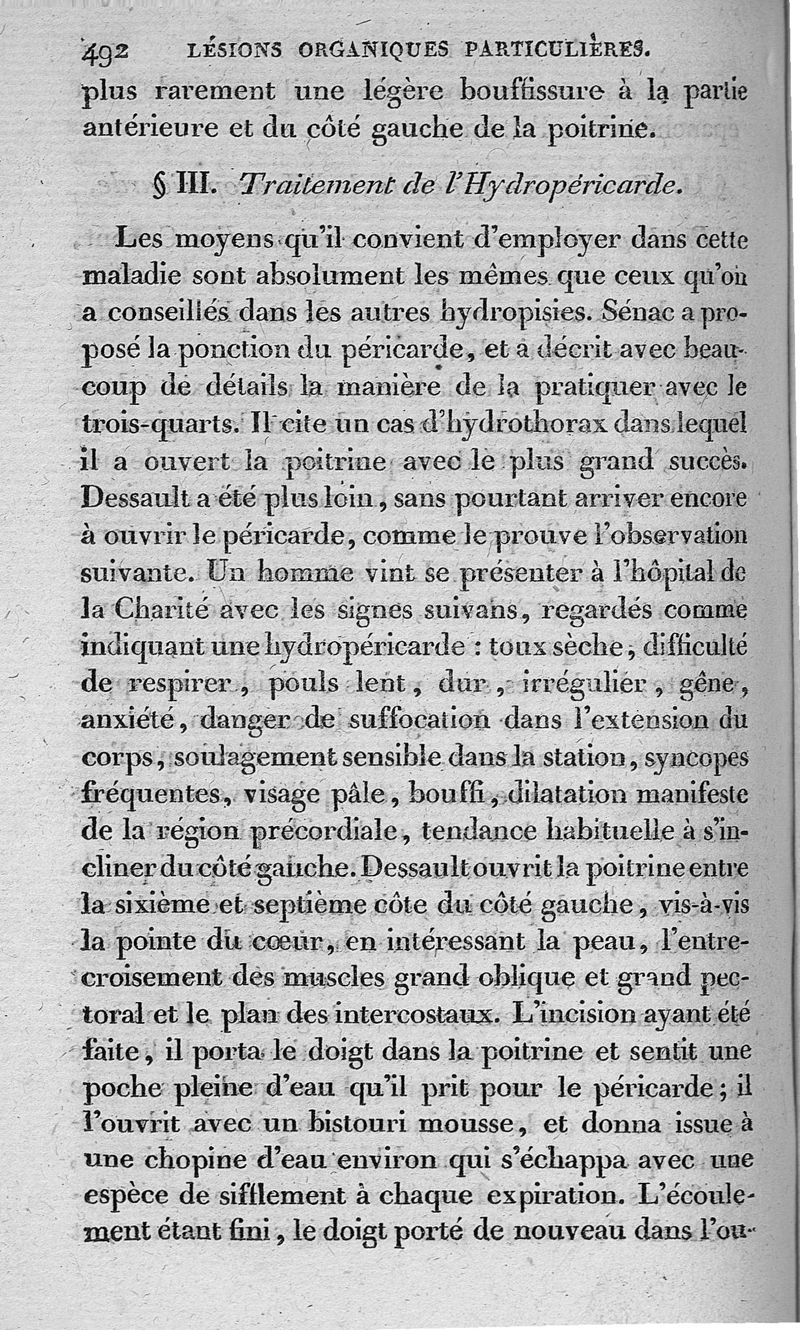 492 LÉSIONS ORGANIQUES PARTICULIÈRES.

plus rarement une légère bouffissure à la partie antérieure et du côté gauche de la poitrine.

§ III. Traitement de l'Hydropéricarde.

Les moyens qu'il convient d'employer dans cette maladie sont absolument les mêmes que ceux qu'on a conseillés dans les autres hydropisies. Sénac a proposé la ponction du péricarde, et a décrit avec beaucoup de détails la manière de la pratiquer avec le trois-quarts. Il cite un cas d'hydrothorax dans lequel il a ouvert la poitrine avec le plus grand succès. Dessault a été plus loin, sans pourtant arriver encore à ouvrir le péricarde, comme le prouve l'observation suivante. Un homme vint se présenter à l'hôpital de la Charité avec les signes suivans, regardés comme indiquant une hydropéricarde : toux sèche, difficulté de respirer, pouls lent, dur, irrégulier, gêne, anxiété, danger de suffocation dans l'extension du corps, soulagement sensible dans la station, syncopes fréquentes, visage pâle, bouffi, dilatation manifeste de la région précordiale, tendance habituelle à s'incliner du côté gauche. Dessault ouvrit la poitrine entre la sixième et septième côte du côté gauche, vis-à-vis la pointe du cœur, en intéressant la peau, l'entrecroisement des muscles grand oblique et grand pectoral et le plan des intercostaux. L'incision ayant été faite, il porta le doigt dans la poitrine et sentit une poche pleine d'eau qu'il prit pour le péricarde; il l'ouvrit avec un bistouri mousse, et donna issue à une chopine d'eau environ qui s'échappa avec une espèce de sifflement à chaque expiration. L'écoulement étant fini, le doigt porté de nouveau dans l'ou-